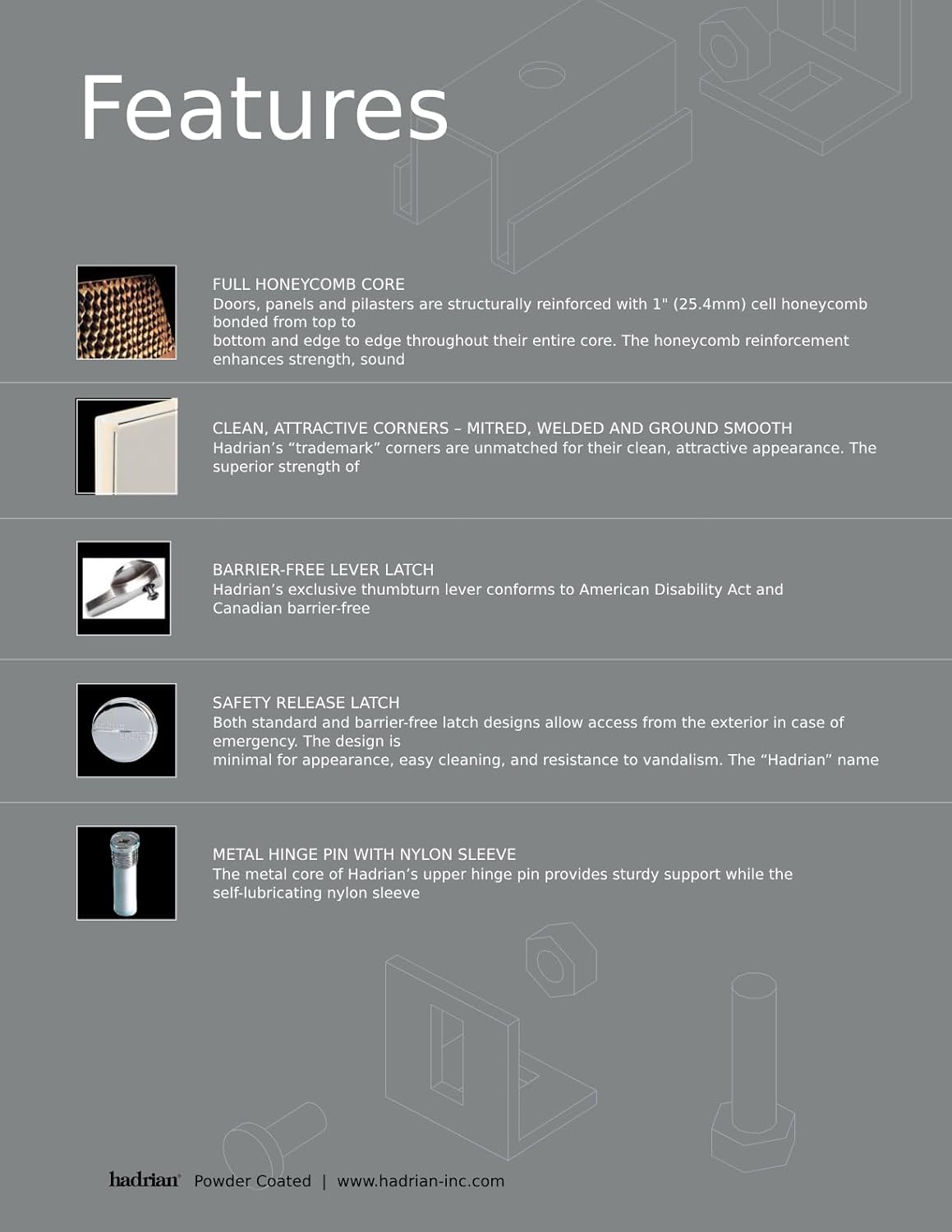 Features

FULL HONEYCOMB CORE
Doors, panels and pilasters are structurally reinforced with 1" (25.4mm) cell honeycomb bonded from top to
bottom and edge to edge throughout their entire core. The honeycomb reinforcement enhances strength, sound

CLEAN, ATTRACTIVE CORNERS – MITRED, WELDED AND GROUND SMOOTH
Hadrian's "trademark" corners are unmatched for their clean, attractive appearance. The superior strength of

BARRIER-FREE LEVER LATCH
Hadrian's exclusive thumbturn lever conforms to American Disability Act and Canadian barrier-free

SAFETY RELEASE LATCH
Both standard and barrier-free latch designs allow access from the exterior in case of emergency. The design is
minimal for appearance, easy cleaning, and resistance to vandalism. The "Hadrian" name

METAL HINGE PIN WITH NYLON SLEEVE
The metal core of Hadrian's upper hinge pin provides sturdy support while the self-lubricating nylon sleeve

hadrian Powder Coated | www.hadrian-inc.com